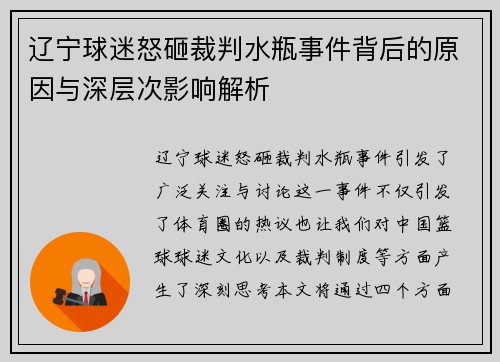 辽宁球迷怒砸裁判水瓶事件背后的原因与深层次影响解析

辽宁球迷怒砸裁判水瓶事件引发了广泛关注与讨论这一事件不仅引发了体育圈的热议也让我们对中国篮球球迷文化以及裁判制度等方面产生了深刻思考本文将通过四个方面